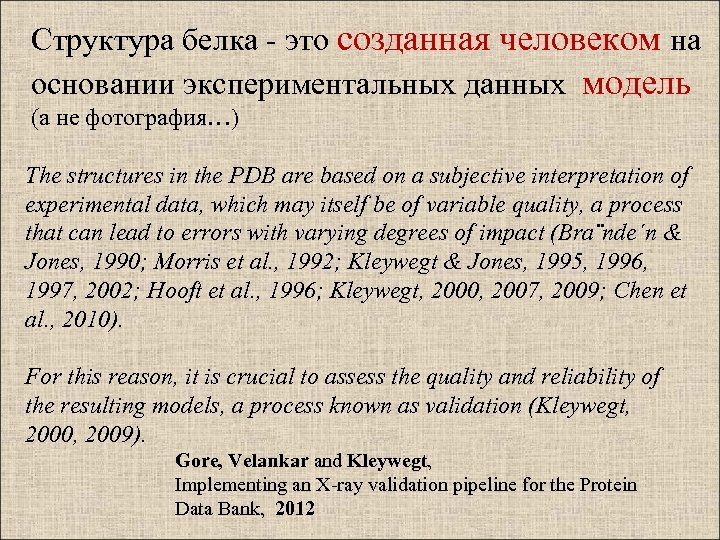 Структура белка - это созданная человеком на основании экспериментальных данных модель (а не фотография…)

The structures in the PDB are based on a subjective interpretation of experimental data, which may itself be of variable quality, a process that can lead to errors with varying degrees of impact (Bra¨nde´n & Jones, 1990; Morris et al., 1992; Kleywegt & Jones, 1995, 1996, 1997, 2002; Hooft et al., 1996; Kleywegt, 2000, 2007, 2009; Chen et al., 2010).

For this reason, it is crucial to assess the quality and reliability of the resulting models, a process known as validation (Kleywegt, 2000, 2009).

Gore, Velankar and Kleywegt,
Implementing an X-ray validation pipeline for the Protein Data Bank, 2012